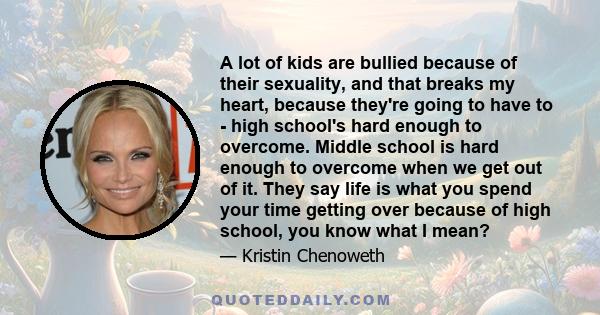 A lot of kids are bullied because of their sexuality, and that breaks my heart, because they're going to have to - high school's hard enough to overcome. Middle school is hard enough to overcome when we get out of it. They say life is what you spend your time getting over because of high school, you know what I mean?

— Kristin Chenoweth

QUOTEDDAILY.COM